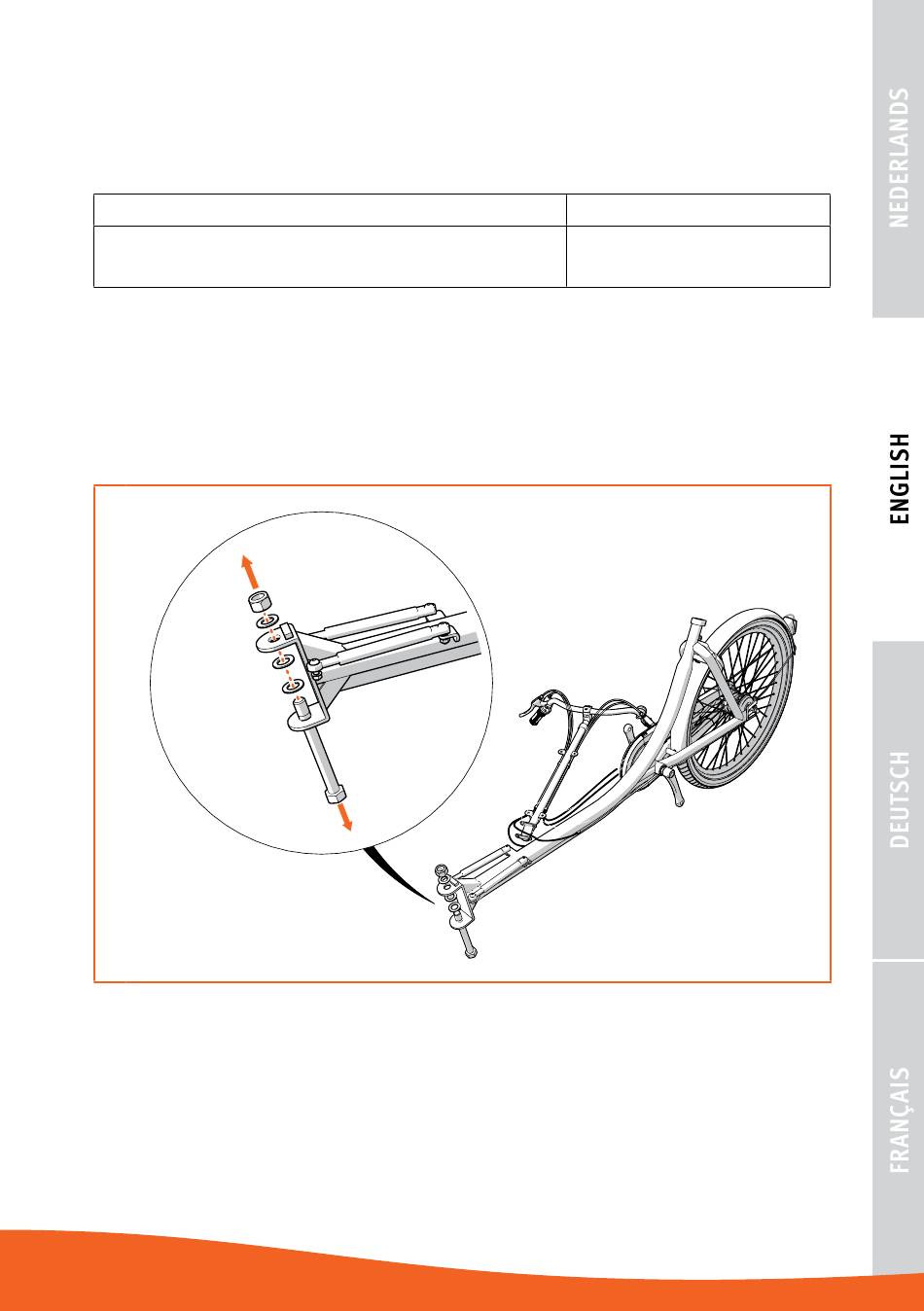 NEDERLANDS

ENGLISH

DEUTSCH

FRANÇAIS